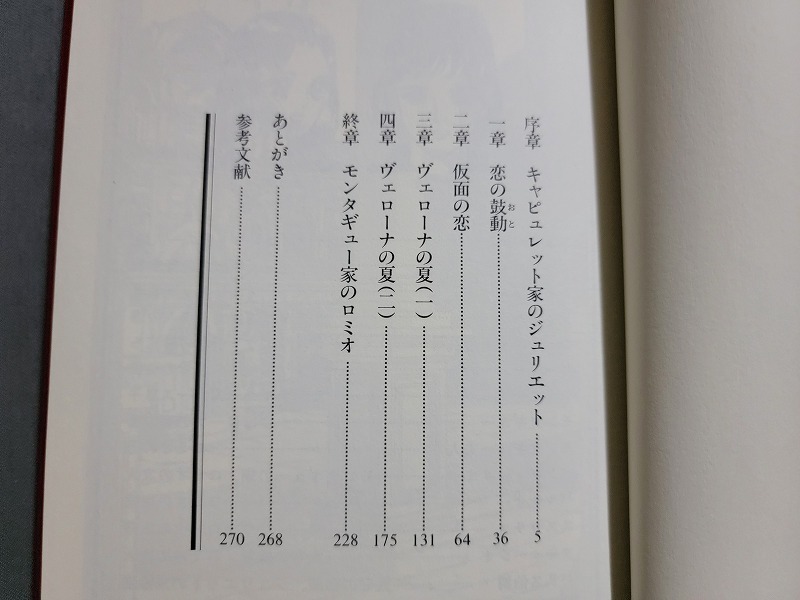 序章　キャピュレット家のジュリエット 5

一章　恋の鼓動 36

二章　仮面の恋 64

三章　ヴェローナの夏(一) 131

四章　ヴェローナの夏(二) 175

終章　モンタギュー家のロミオ 228

あとがき 268

参考文献 270